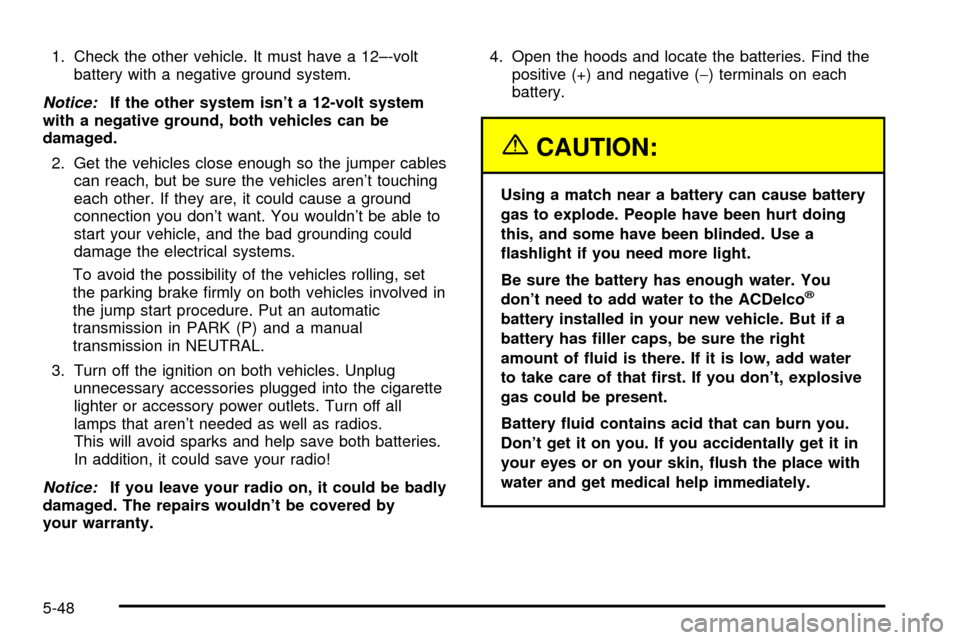 1. Check the other vehicle. It must have a 12–-volt battery with a negative ground system.

Notice: If the other system isn't a 12-volt system with a negative ground, both vehicles can be damaged.

2. Get the vehicles close enough so the jumper cables can reach, but be sure the vehicles aren't touching each other. If they are, it could cause a ground connection you don't want. You wouldn't be able to start your vehicle, and the bad grounding could damage the electrical systems.

To avoid the possibility of the vehicles rolling, set the parking brake firmly on both vehicles involved in the jump start procedure. Put an automatic transmission in PARK (P) and a manual transmission in NEUTRAL.

3. Turn off the ignition on both vehicles. Unplug unnecessary accessories plugged into the cigarette lighter or accessory power outlets. Turn off all lamps that aren't needed as well as radios. This will avoid sparks and help save both batteries. In addition, it could save your radio!

Notice: If you leave your radio on, it could be badly damaged. The repairs wouldn't be covered by your warranty.

4. Open the hoods and locate the batteries. Find the positive (+) and negative (−) terminals on each battery.

CAUTION:

Using a match near a battery can cause battery gas to explode. People have been hurt doing this, and some have been blinded. Use a flashlight if you need more light.

Be sure the battery has enough water. You don't need to add water to the ACDelco® battery installed in your new vehicle. But if a battery has filler caps, be sure the right amount of fluid is there. If it is low, add water to take care of that first. If you don't, explosive gas could be present.

Battery fluid contains acid that can burn you. Don't get it on you. If you accidentally get it in your eyes or on your skin, flush the place with water and get medical help immediately.

5-48

carmanualsonline.info